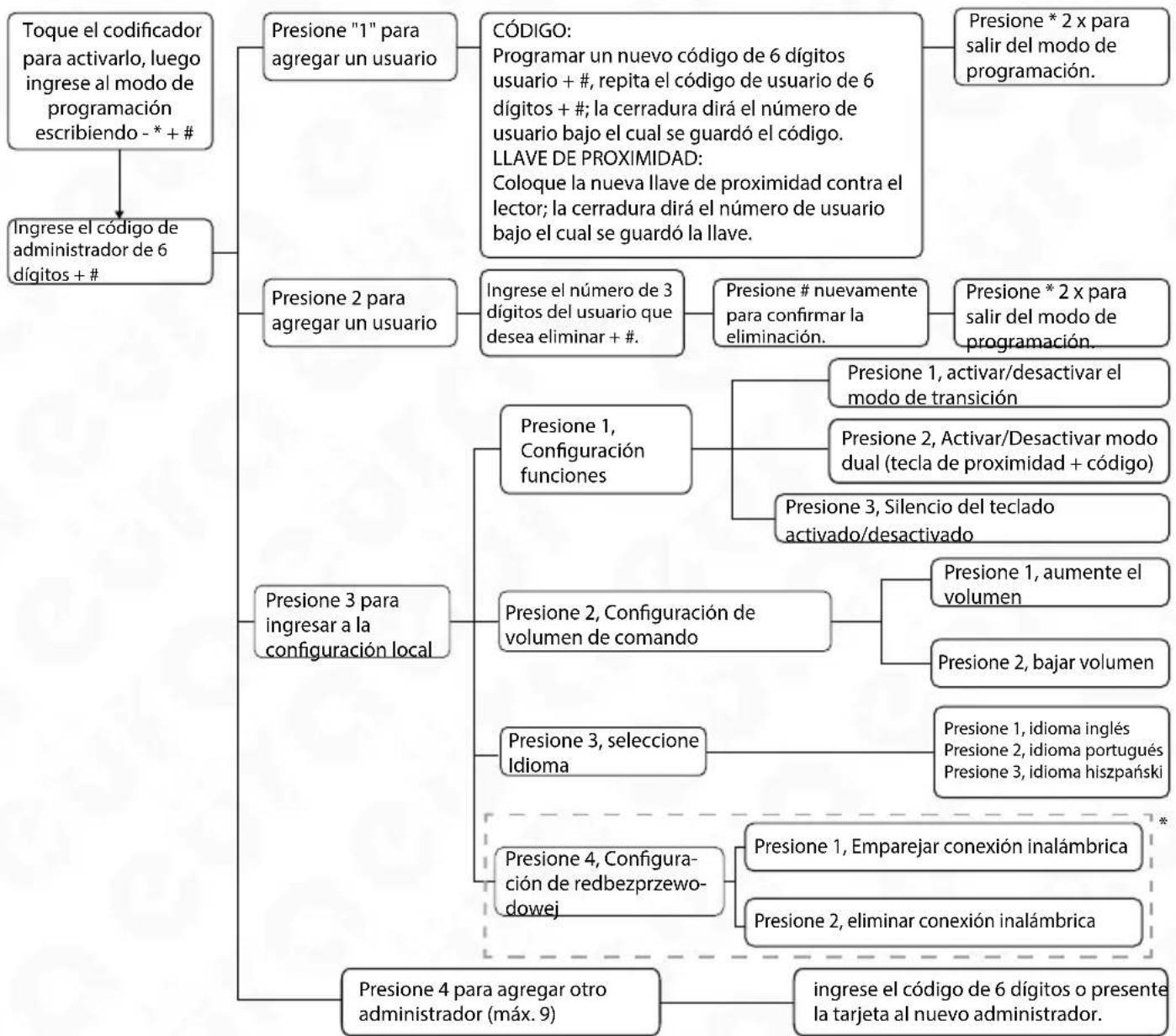 Toque el codificador para activarlo, luego ingrese al modo de programación escribiendo - * + #

Ingrese el código de administrador de 6 dígitos + #

Presione "1" para agregar un usuario

CÓDIGO:
Programar un nuevo código de 6 dígitos usuario + #, repita el código de usuario de 6 dígitos + #; la cerradura dirá el número de usuario bajo el cual se guardó el código.
LLAVE DE PROXIMIDAD:
Coloque la nueva llave de proximidad contra el lector; la cerradura dirá el número de usuario bajo el cual se guardó la llave.

Presione * 2 x para salir del modo de programación.

Presione 2 para agregar un usuario

Ingrese el número de 3 dígitos del usuario que desea eliminar + #.

Presione # nuevamente para confirmar la eliminación.

Presione * 2 x para salir del modo de programación.

Presione 3 para ingresar a la configuración local

Presione 1, Configuración funciones

Presione 1, activar/desactivar el modo de transición

Presione 2, Activar/Desactivar modo dual (tecla de proximidad + código)

Presione 3, Silencio del teclado activado/desactivado

Presione 2, Configuración de volumen de comando

Presione 1, aumente el volumen

Presione 2, bajar volumen

Presione 3, seleccione Idioma

Presione 1, idioma inglés
Presione 2, idioma portugués
Presione 3, idioma hiszpański

*

Presione 4, Configuración de redbezprzewodowej

Presione 1, Emparejar conexión inalámbrica

Presione 2, eliminar conexión inalámbrica

Presione 4 para agregar otro administrador (máx. 9)

ingrese el código de 6 dígitos o presente la tarjeta al nuevo administrador.